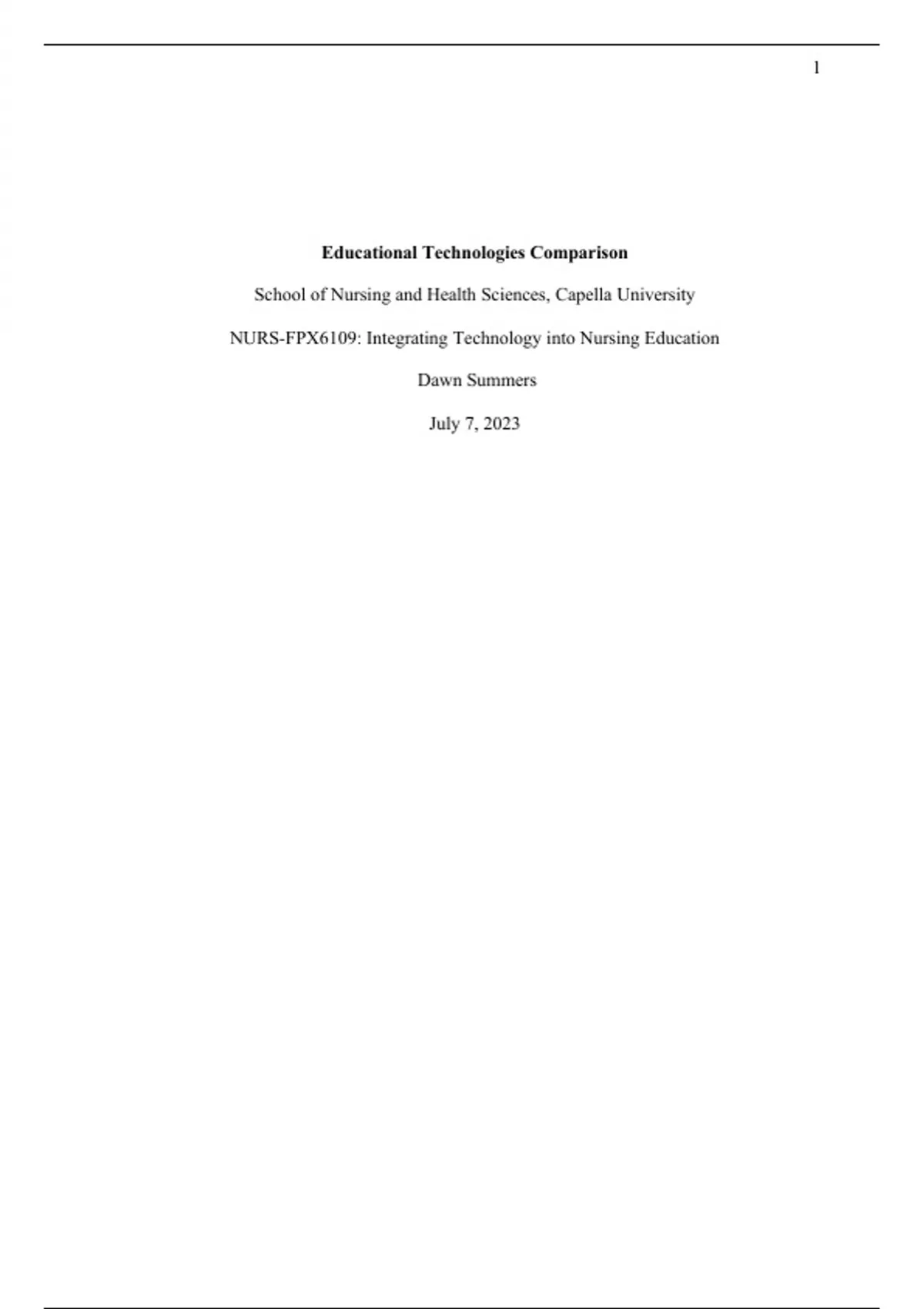 1

Educational Technologies Comparison

School of Nursing and Health Sciences, Capella University

NURS-FPX6109: Integrating Technology into Nursing Education

Dawn Summers

July 7, 2023